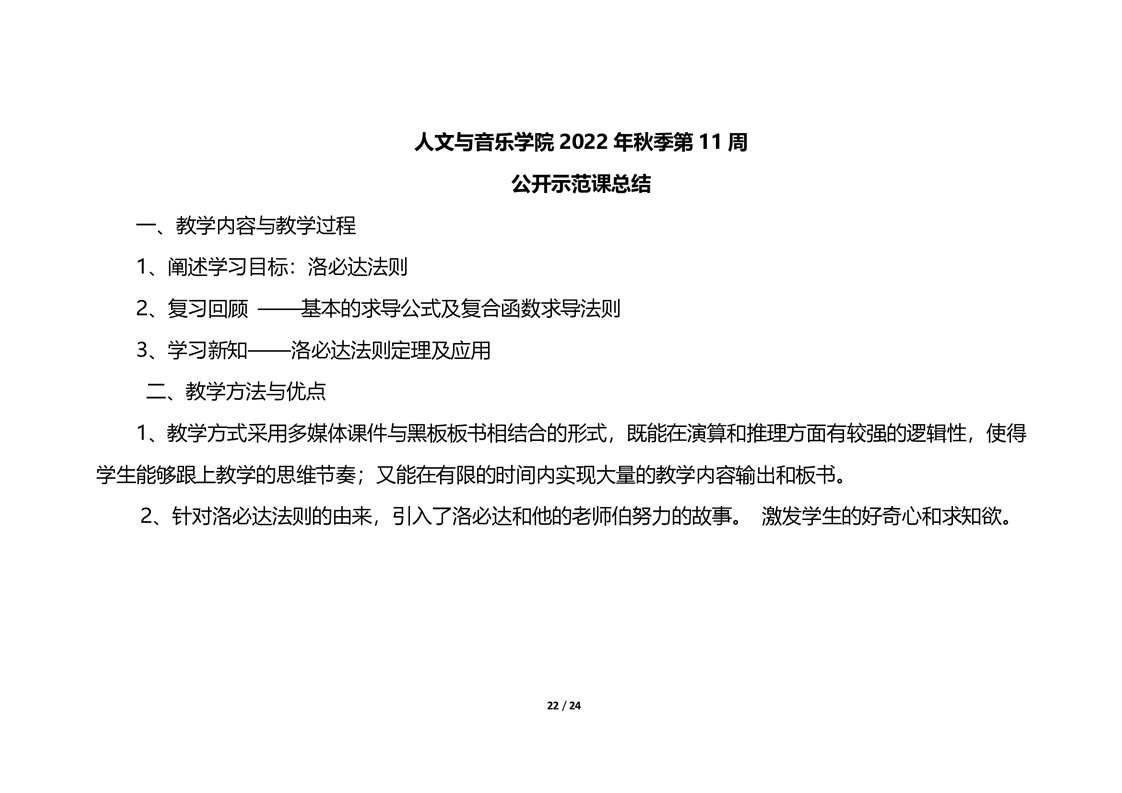 人文与音乐学院 2022 年秋季第 11 周

公开示范课总结

一、教学内容与教学过程

1、阐述学习目标：洛必达法则

2、复习回顾 ——基本的求导公式及复合函数求导法则

3、学习新知——洛必达法则定理及应用

二、教学方法与优点

1、教学方式采用多媒体课件与黑板板书相结合的形式，既能在演算和推理方面有较强的逻辑性，使得学生能够跟上教学的思维节奏；又能在有限的时间内实现大量的教学内容输出和板书。

2、针对洛必达法则的由来，引入了洛必达和他的老师伯努力的故事。 激发学生的好奇心和求知欲。

22 / 24